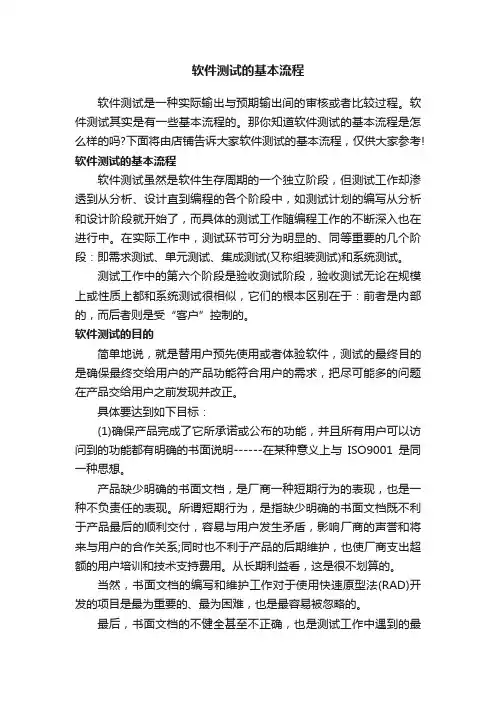 软件测试的基本流程

软件测试是一种实际输出与预期输出间的审核或者比较过程。软件测试其实是有一些基本流程的。那你知道软件测试的基本流程是怎么样的吗?下面将由店铺告诉大家软件测试的基本流程，仅供大家参考!

软件测试的基本流程

软件测试虽然是软件生存周期的一个独立阶段，但测试工作却渗透到从分析、设计直到编程的各个阶段中，如测试计划的编写从分析和设计阶段就开始了，而具体的测试工作随编程工作的不断深入也在进行中。在实际工作中，测试环节可分为明显的、同等重要的几个阶段：即需求测试、单元测试、集成测试(又称组装测试)和系统测试。

测试工作中的第六个阶段是验收测试阶段，验收测试无论在规模上或性质上都和系统测试很相似，它们的根本区别在于：前者是内部的，而后者则是受“客户”控制的。

软件测试的目的

简单地说，就是替用户预先使用或者体验软件，测试的最终目的是确保最终交给用户的产品功能符合用户的需求，把尽可能多的问题在产品交给用户之前发现并改正。

具体要达到如下目标：

(1)确保产品完成了它所承诺或公布的功能，并且所有用户可以访问到的功能都有明确的书面说明------在某种意义上与 ISO9001 是同一种思想。

产品缺少明确的书面文档，是厂商一种短期行为的表现，也是一种不负责任的表现。所谓短期行为，是指缺少明确的书面文档既不利于产品最后的顺利交付，容易与用户发生矛盾，影响厂商的声誉和将来与用户的合作关系;同时也不利于产品的后期维护，也使厂商支出超额的用户培训和技术支持费用。从长期利益看，这是很不划算的。

当然，书面文档的编写和维护工作对于使用快速原型法(RAD)开发的项目是最为重要的、最为困难，也是最容易被忽略的。

最后，书面文档的不健全甚至不正确，也是测试工作中遇到的最